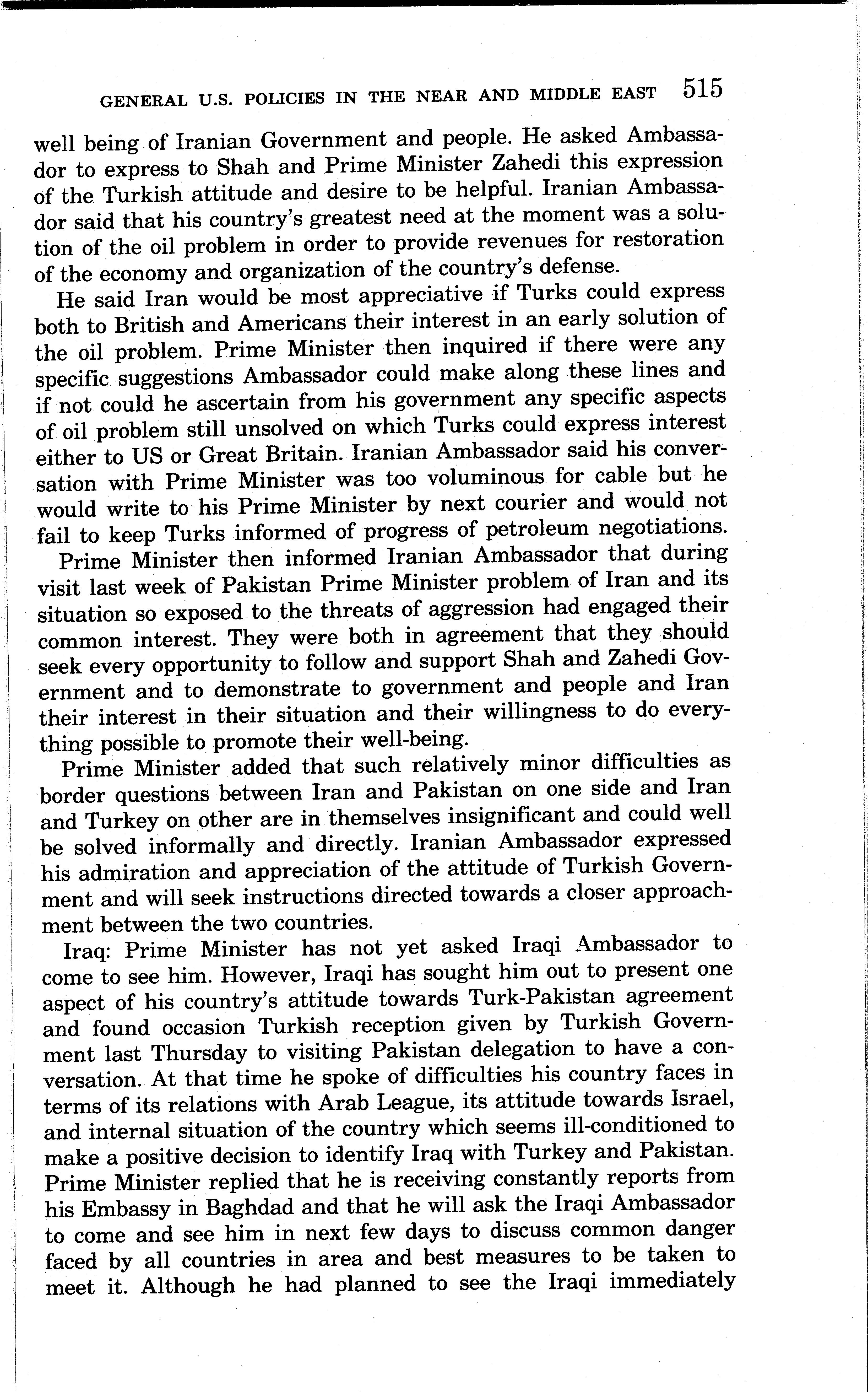 GENERAL U.S. POLICIES IN THE NEAR AND MIDDLE EAST 515

well being of Iranian Government and people. He asked Ambassador to express to Shah and Prime Minister Zahedi this expression of the Turkish attitude and desire to be helpful. Iranian Ambassador said that his country's greatest need at the moment was a solution of the oil problem in order to provide revenues for restoration of the economy and organization of the country's defense.

He said Iran would be most appreciative if Turks could express both to British and Americans their interest in an early solution of the oil problem. Prime Minister then inquired if there were any specific suggestions Ambassador could make along these lines and if not could he ascertain from his government any specific aspects of oil problem still unsolved on which Turks could express interest either to US or Great Britain. Iranian Ambassador said his conversation with Prime Minister was too voluminous for cable but he would write to his Prime Minister by next courier and would not fail to keep Turks informed of progress of petroleum negotiations.

Prime Minister then informed Iranian Ambassador that during visit last week of Pakistan Prime Minister problem of Iran and its situation so exposed to the threats of aggression had engaged their common interest. They were both in agreement that they should seek every opportunity to follow and support Shah and Zahedi Government and to demonstrate to government and people and Iran their interest in their situation and their willingness to do everything possible to promote their well-being.

Prime Minister added that such relatively minor difficulties as border questions between Iran and Pakistan on one side and Iran and Turkey on other are in themselves insignificant and could well be solved informally and directly. Iranian Ambassador expressed his admiration and appreciation of the attitude of Turkish Government and will seek instructions directed towards a closer approachment between the two countries.

Iraq: Prime Minister has not yet asked Iraqi Ambassador to come to see him. However, Iraqi has sought him out to present one aspect of his country's attitude towards Turk-Pakistan agreement and found occasion Turkish reception given by Turkish Government last Thursday to visiting Pakistan delegation to have a conversation. At that time he spoke of difficulties his country faces in terms of its relations with Arab League, its attitude towards Israel, and internal situation of the country which seems ill-conditioned to make a positive decision to identify Iraq with Turkey and Pakistan. Prime Minister replied that he is receiving constantly reports from his Embassy in Baghdad and that he will ask the Iraqi Ambassador to come and see him in next few days to discuss common danger faced by all countries in area and best measures to be taken to meet it. Although he had planned to see the Iraqi immediately